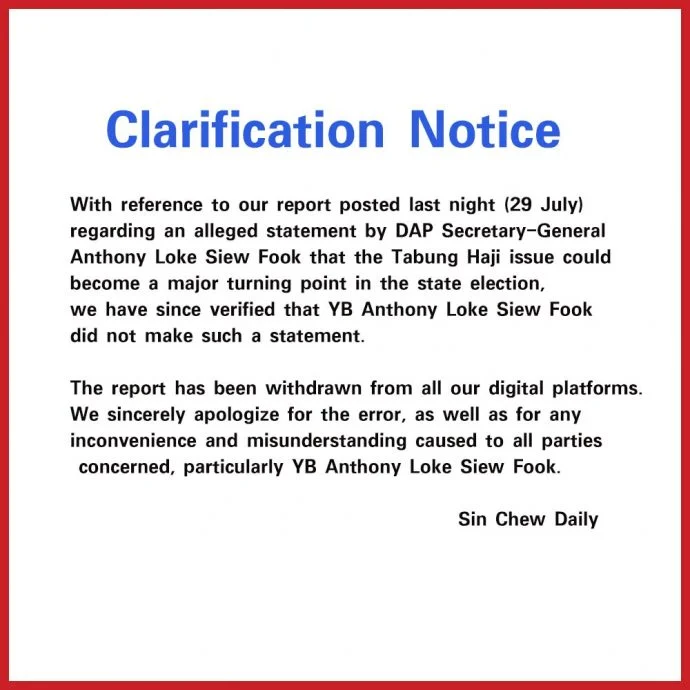 Clarification Notice

With reference to our report posted last night (29 July) regarding an alleged statement by DAP Secretary-General Anthony Loke Siew Fook that the Tabung Haji issue could become a major turning point in the state election, we have since verified that YB Anthony Loke Siew Fook did not make such a statement.

The report has been withdrawn from all our digital platforms. We sincerely apologize for the error, as well as for any inconvenience and misunderstanding caused to all parties concerned, particularly YB Anthony Loke Siew Fook.

Sin Chew Daily